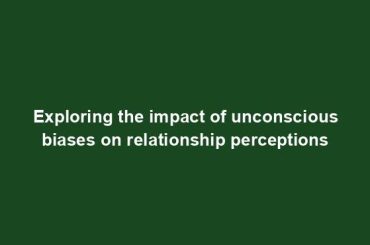 Exploring the impact of unconscious biases on relationship perceptions